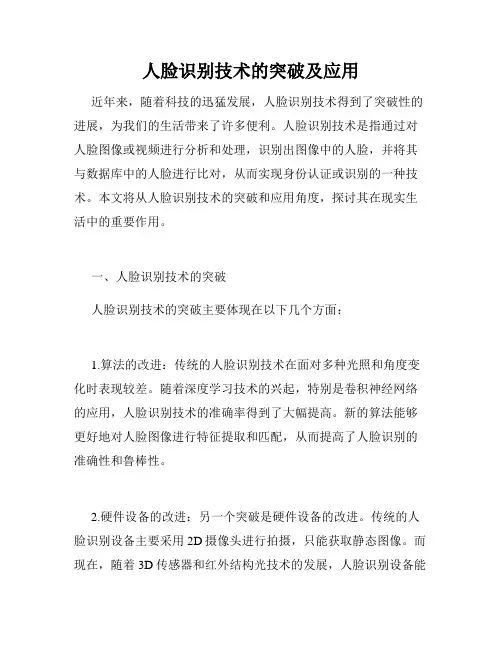 人脸识别技术的突破及应用

近年来，随着科技的迅猛发展，人脸识别技术得到了突破性的进展，为我们的生活带来了许多便利。人脸识别技术是指通过对人脸图像或视频进行分析和处理，识别出图像中的人脸，并将其与数据库中的人脸进行比对，从而实现身份认证或识别的一种技术。本文将从人脸识别技术的突破和应用角度，探讨其在现实生活中的重要作用。

一、人脸识别技术的突破

人脸识别技术的突破主要体现在以下几个方面：

1.算法的改进：传统的人脸识别技术在面对多种光照和角度变化时表现较差。随着深度学习技术的兴起，特别是卷积神经网络的应用，人脸识别技术的准确率得到了大幅提高。新的算法能够更好地对人脸图像进行特征提取和匹配，从而提高了人脸识别的准确性和鲁棒性。

2.硬件设备的改进：另一个突破是硬件设备的改进。传统的人脸识别设备主要采用 2D 摄像头进行拍摄，只能获取静态图像。而现在，随着 3D 传感器和红外结构光技术的发展，人脸识别设备能